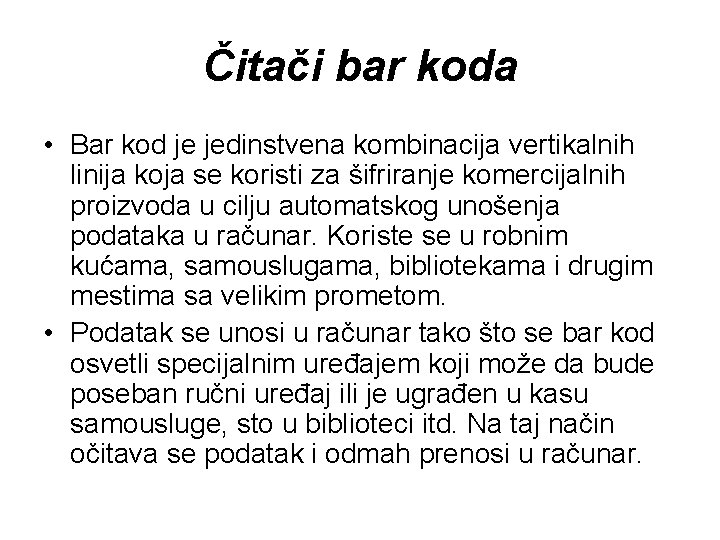 Čitači bar koda

• Bar kod je jedinstvena kombinacija vertikalnih linija koja se koristi za šifriranje komercijalnih proizvoda u cilju automatskog unošenja podataka u računar. Koriste se u robnim kućama, samouslugama, bibliotekama i drugim mestima sa velikim prometom.

• Podatak se unosi u računar tako što se bar kod osvetli specijalnim uređajem koji može da bude poseban ručni uređaj ili je ugrađen u kasu samousluge, sto u biblioteci itd. Na taj način očitava se podatak i odmah prenosi u računar.